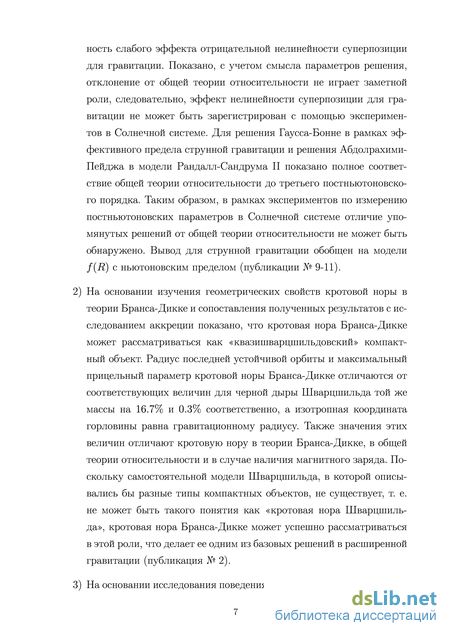 ность слабого эффекта отрицательной нелинейности суперпозиции для гравитации. Показано, с учетом смысла параметров решения, отклонение от общей теории относительности не играет заметной роли, следовательно, эффект нелинейности суперпозиции для гравитации не может быть зарегистрирован с помощью экспериментов в Солнечной системе. Для решения Гаусса-Бонне в рамках эффективного предела струнной гравитации и решения Абдолрахими-Пейджа в модели Рандалл-Сандрума II показано полное соответствие общей теории относительности до третьего постньютоновского порядка. Таким образом, в рамках экспериментов по измерению постньютоновских параметров в Солнечной системе отличие упомянутых решений от общей теории относительности не может быть обнаружено. Вывод для струнной гравитации обобщен на модели $f(R)$ с ньютоновским пределом (публикации № 9-11).

2) На основании изучения геометрических свойств кротовой норы в теории Бранса-Дикке и сопоставления полученных результатов с исследованием аккреции показано, что кротовая нора Бранса-Дикке может рассматриваться как «квазишварцшильдовский» компактный объект. Радиус последней устойчивой орбиты и максимальный прицельный параметр кротовой норы Бранса-Дикке отличаются от соответствующих величин для черной дыры Шварцшильда той же массы на 16.7% и 0.3% соответственно, а изотропная координата горловины равна гравитационному радиусу. Также значения этих величин отличают кротовую нору в теории Бранса-Дикке, в общей теории относительности и в случае наличия магнитного заряда. Поскольку самостоятельной модели Шварцшильда, в которой описывались бы разные типы компактных объектов, не существует, т. е. не может быть такого понятия как «кротовая нора Шварцшильда», кротовая нора Бранса-Дикке может успешно рассматриваться в этой роли, что делает ее одним из базовых решений в расширенной гравитации (публикация № 2).

3) На основании исследования поведени

7

dsLib.net
библиотека диссертаций